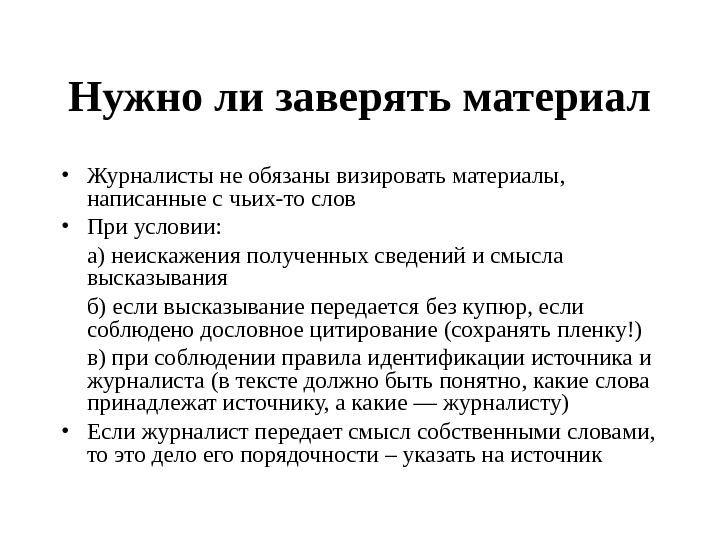 Нужно ли заверять материал

• Журналисты не обязаны визировать материалы, написанные с чьих-то слов
• При условии:

а) неискажения полученных сведений и смысла высказывания

б) если высказывание передается без купюр, если соблюдено дословное цитирование (сохранять пленку!)

в) при соблюдении правила идентификации источника и журналиста (в тексте должно быть понятно, какие слова принадлежат источнику, а какие — журналисту)

• Если журналист передает смысл собственными словами, то это дело его порядочности – указать на источник